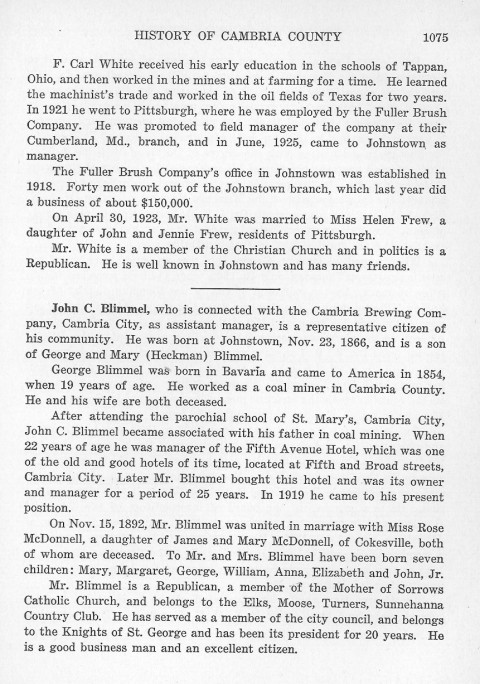 HISTORY OF CAMBRIA COUNTY 1075

F. Carl White received his early education in the schools of Tappan, Ohio, and then worked in the mines and at farming for a time. He learned the machinist's trade and worked in the oil fields of Texas for two years. In 1921 he went to Pittsburgh, where he was employed by the Fuller Brush Company. He was promoted to field manager of the company at their Cumberland, Md., branch, and in June, 1925, came to Johnstown as manager.

The Fuller Brush Company's office in Johnstown was established in 1918. Forty men work out of the Johnstown branch, which last year did a business of about $150,000.

On April 30, 1923, Mr. White was married to Miss Helen Frew, a daughter of John and Jennie Frew, residents of Pittsburgh.

Mr. White is a member of the Christian Church and in politics is a Republican. He is well known in Johnstown and has many friends.

John C. Blimmel, who is connected with the Cambria Brewing Company, Cambria City, as assistant manager, is a representative citizen of his community. He was born at Johnstown, Nov. 23, 1866, and is a son of George and Mary (Heckman) Blimmel.

George Blimmel was born in Bavaria and came to America in 1854, when 19 years of age. He worked as a coal miner in Cambria County. He and his wife are both deceased.

After attending the parochial school of St. Mary's, Cambria City, John C. Blimmel became associated with his father in coal mining. When 22 years of age he was manager of the Fifth Avenue Hotel, which was one of the old and good hotels of its time, located at Fifth and Broad streets, Cambria City. Later Mr. Blimmel bought this hotel and was its owner and manager for a period of 25 years. In 1919 he came to his present position.

On Nov. 15, 1892, Mr. Blimmel was united in marriage with Miss Rose McDonnell, a daughter of James and Mary McDonnell, of Cokesville, both of whom are deceased. To Mr. and Mrs. Blimmel have been born seven children: Mary, Margaret, George, William, Anna, Elizabeth and John, Jr.

Mr. Blimmel is a Republican, a member of the Mother of Sorrows Catholic Church, and belongs to the Elks, Moose, Turners, Sunnehanna Country Club. He has served as a member of the city council, and belongs to the Knights of St. George and has been its president for 20 years. He is a good business man and an excellent citizen.